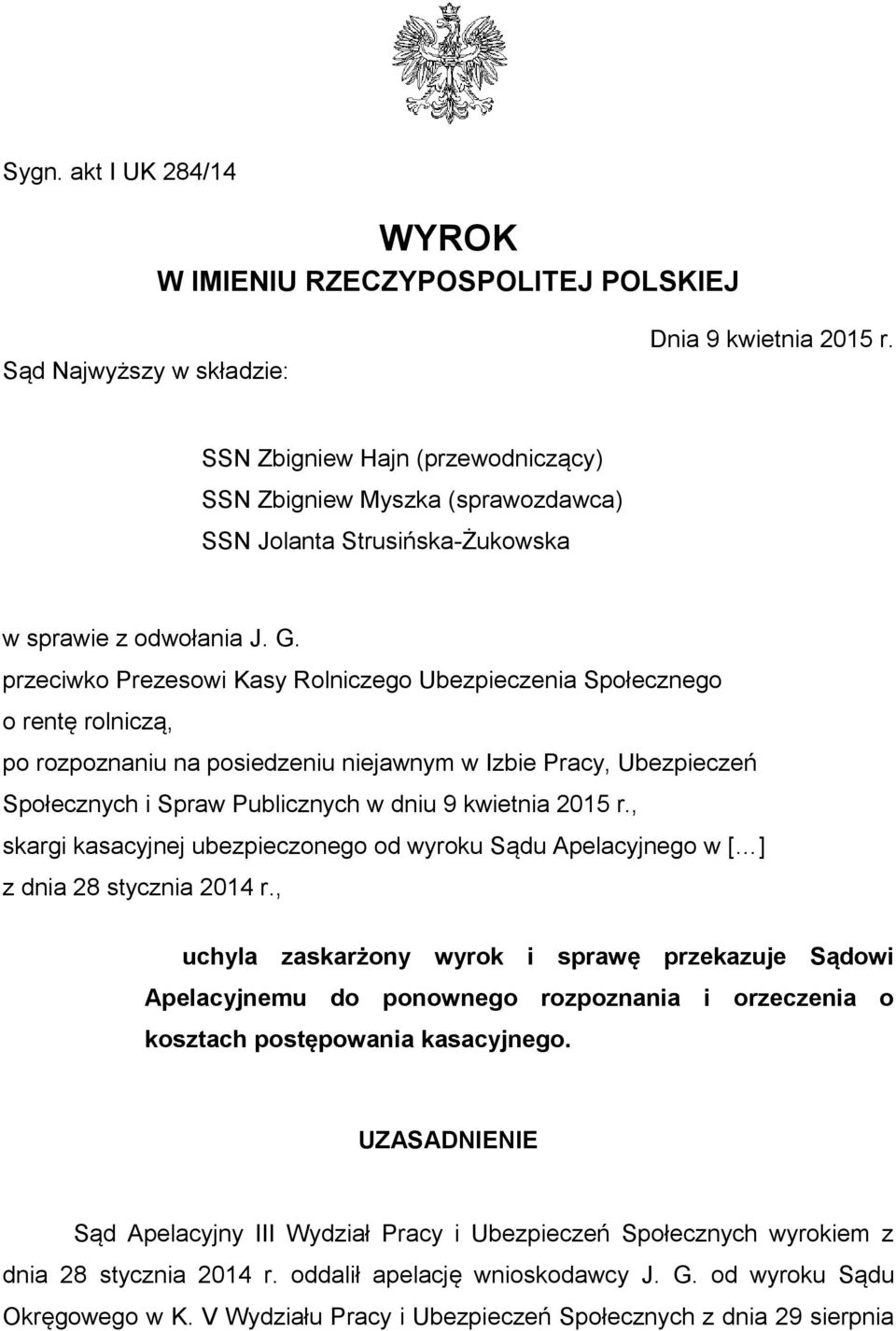 Sygn. akt I UK 284/14

WYROK
W IMIENIU RZECZYPOSPOLITEJ POLSKIEJ

Dnia 9 kwietnia 2015 r.

Sąd Najwyższy w składzie:

SSN Zbigniew Hajn (przewodniczący)
SSN Zbigniew Myszka (sprawozdawca)
SSN Jolanta Strusińska-Żukowska

w sprawie z odwołania J. G.
przeciwko Prezesowi Kasy Rolniczego Ubezpieczenia Społecznego
o rentę rolniczą,
po rozpoznaniu na posiedzeniu niejawnym w Izbie Pracy, Ubezpieczeń Społecznych i Spraw Publicznych w dniu 9 kwietnia 2015 r.,
skargi kasacyjnej ubezpieczonego od wyroku Sądu Apelacyjnego w [...]
z dnia 28 stycznia 2014 r.,

uchyla zaskarżony wyrok i sprawę przekazuje Sądowi Apelacyjnemu do ponownego rozpoznania i orzeczenia o kosztach postępowania kasacyjnego.

UZASADNIENIE

Sąd Apelacyjny III Wydział Pracy i Ubezpieczeń Społecznych wyrokiem z dnia 28 stycznia 2014 r. oddalił apelację wnioskodawcy J. G. od wyroku Sądu Okręgowego w K. V Wydziału Pracy i Ubezpieczeń Społecznych z dnia 29 sierpnia